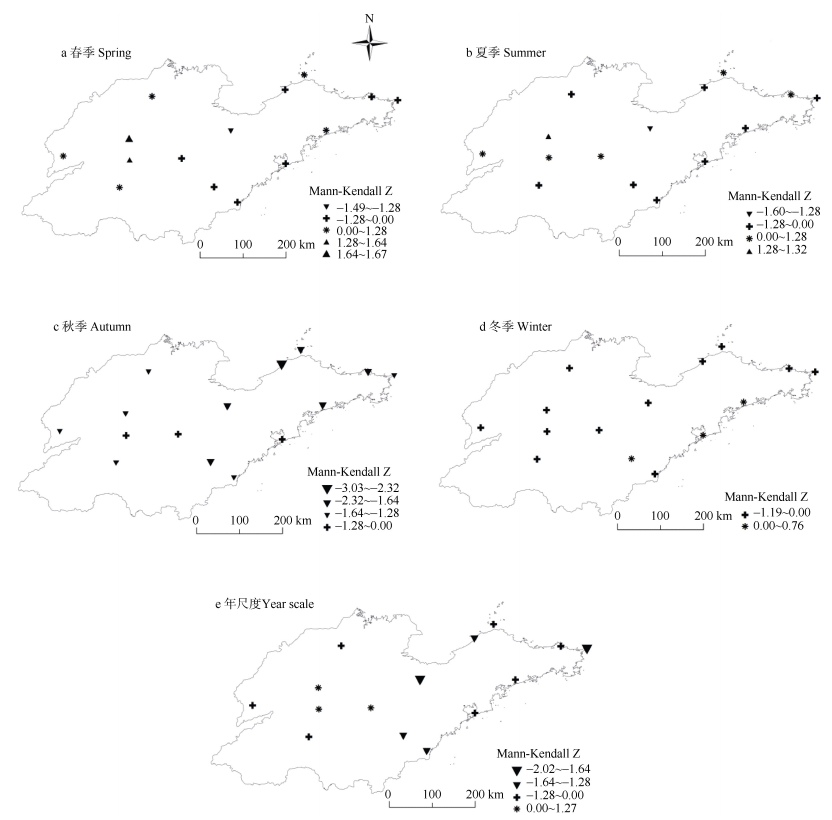 N

a 春季 Spring

Mann-Kendall Z
−1.49~−1.28
−1.28~0.00
0.00~1.28
1.28~1.64
1.64~1.67

0 100 200 km

b 夏季 Summer

Mann-Kendall Z
−1.60~−1.28
−1.28~0.00
0.00~1.28
1.28~1.32

0 100 200 km

c 秋季 Autumn

Mann-Kendall Z
−3.03~−2.32
−2.32~−1.64
−1.64~−1.28
−1.28~0.00

0 100 200 km

d 冬季 Winter

Mann-Kendall Z
−1.19~0.00
0.00~0.76

0 100 200 km

e 年尺度Year scale

Mann-Kendall Z
−2.02~−1.64
−1.64~−1.28
−1.28~0.00
0.00~1.27

0 100 200 km